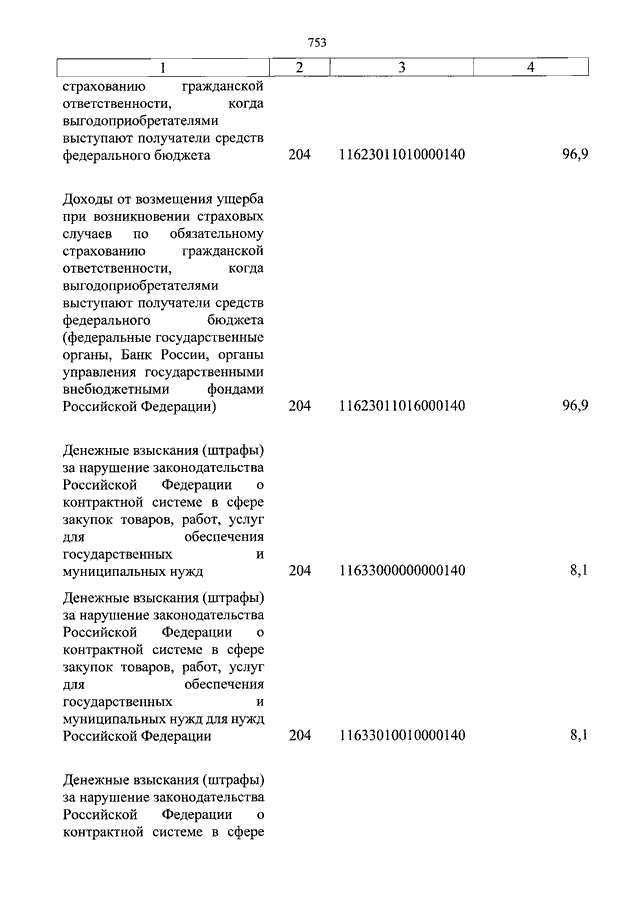 753

| 1 | 2 | 3 | 4 |
|---|---|---|---|
| страхованию гражданской ответственности, когда выгодоприобретателями выступают получатели средств федерального бюджета | 204 | 11623011010000140 | 96,9 |
| Доходы от возмещения ущерба при возникновении страховых случаев по обязательному страхованию гражданской ответственности, когда выгодоприобретателями выступают получатели средств федерального бюджета (федеральные государственные органы, Банк России, органы управления государственными внебюджетными фондами Российской Федерации) | 204 | 11623011016000140 | 96,9 |
| Денежные взыскания (штрафы) за нарушение законодательства Российской Федерации о контрактной системе в сфере закупок товаров, работ, услуг для обеспечения государственных и муниципальных нужд | 204 | 11633000000000140 | 8,1 |
| Денежные взыскания (штрафы) за нарушение законодательства Российской Федерации о контрактной системе в сфере закупок товаров, работ, услуг для обеспечения государственных и муниципальных нужд для нужд Российской Федерации | 204 | 11633010010000140 | 8,1 |
| Денежные взыскания (штрафы) за нарушение законодательства Российской Федерации о контрактной системе в сфере | | | |